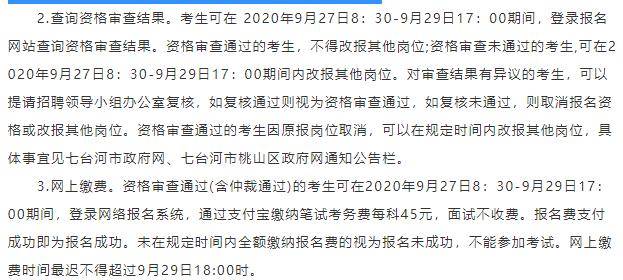 2.查询资格审查结果。考生可在 2020年9月27日8：30-9月29日17：00期间，登录报名网站查询资格审查结果。资格审查通过的考生，不得改报其他岗位;资格审查未通过的考生,可在2020年9月27日8：30-9月29日17：00期间内改报其他岗位。对审查结果有异议的考生，可以提请招聘领导小组办公室复核，如复核通过则视为资格审查通过，如复核未通过，则取消报名资格或改报其他岗位。资格审查通过的考生因原报岗位取消，可以在规定时间内改报其他岗位，具体事宜见七台河市政府网、七台河市桃山区政府网通知公告栏。

3.网上缴费。资格审查通过(含仲裁通过)的考生可在2020年9月27日8：30-9月29日17：00期间，登录网络报名系统，通过支付宝缴纳笔试考务费每科45元，面试不收费。报名费支付成功即为报名成功。未在规定时间内全额缴纳报名费的视为报名未成功，不能参加考试。网上缴费时间最迟不得超过9月29日18:00时。